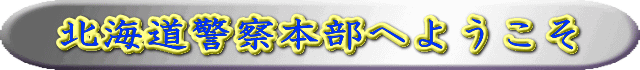 北海道警察本部へようこそ